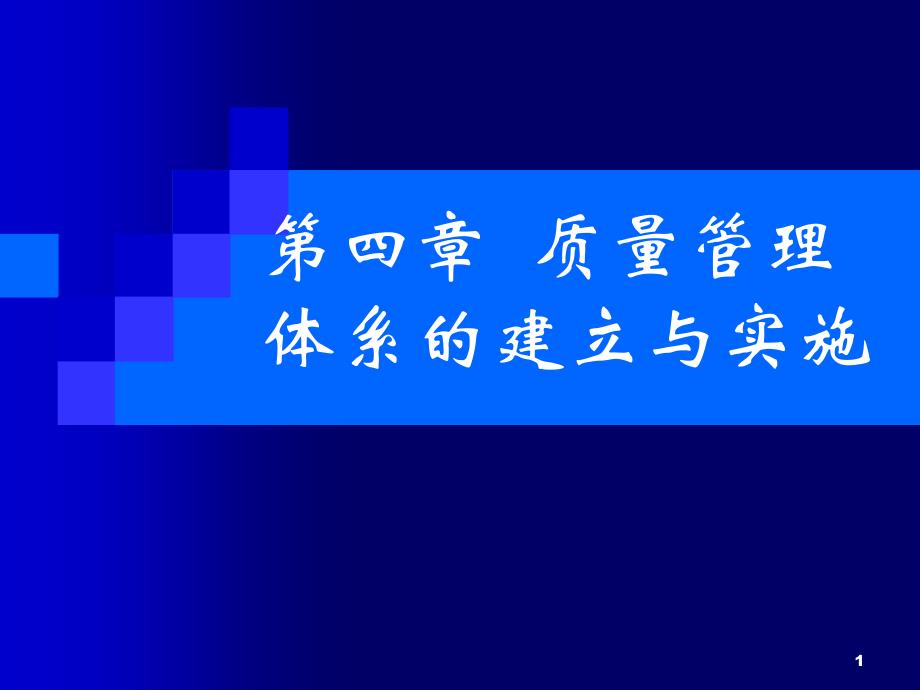 第四章 质量管理体系的建立与实施

1